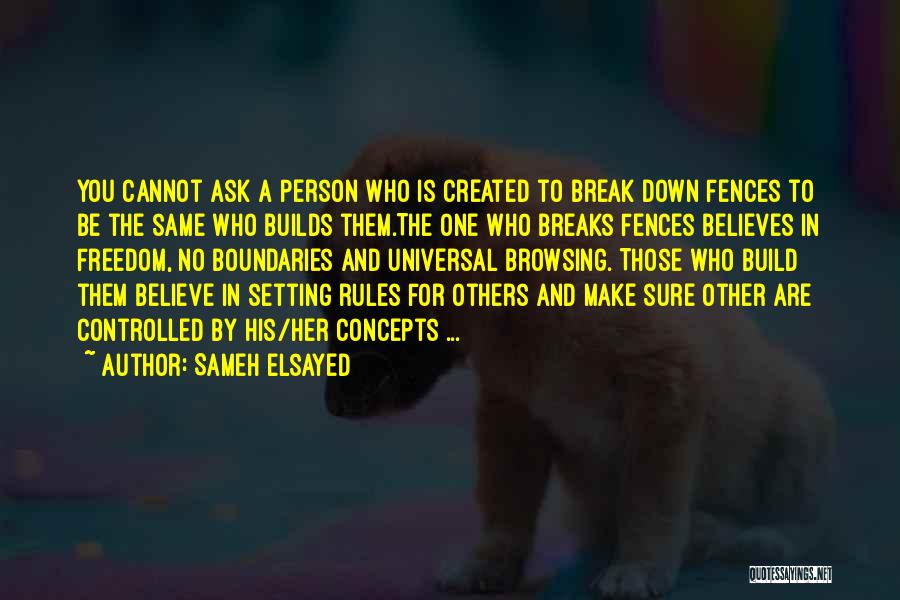 YOU CANNOT ASK A PERSON WHO IS CREATED TO BREAK DOWN FENCES TO BE THE SAME WHO BUILDS THEM.THE ONE WHO BREAKS FENCES BELIEVES IN FREEDOM, NO BOUNDARIES AND UNIVERSAL BROWSING. THOSE WHO BUILD THEM BELIEVE IN SETTING RULES FOR OTHERS AND MAKE SURE OTHER ARE CONTROLLED BY HIS/HER CONCEPTS ...

~ AUTHOR: SAMEH ELSAYED

QUOTESSAYINGS.NET